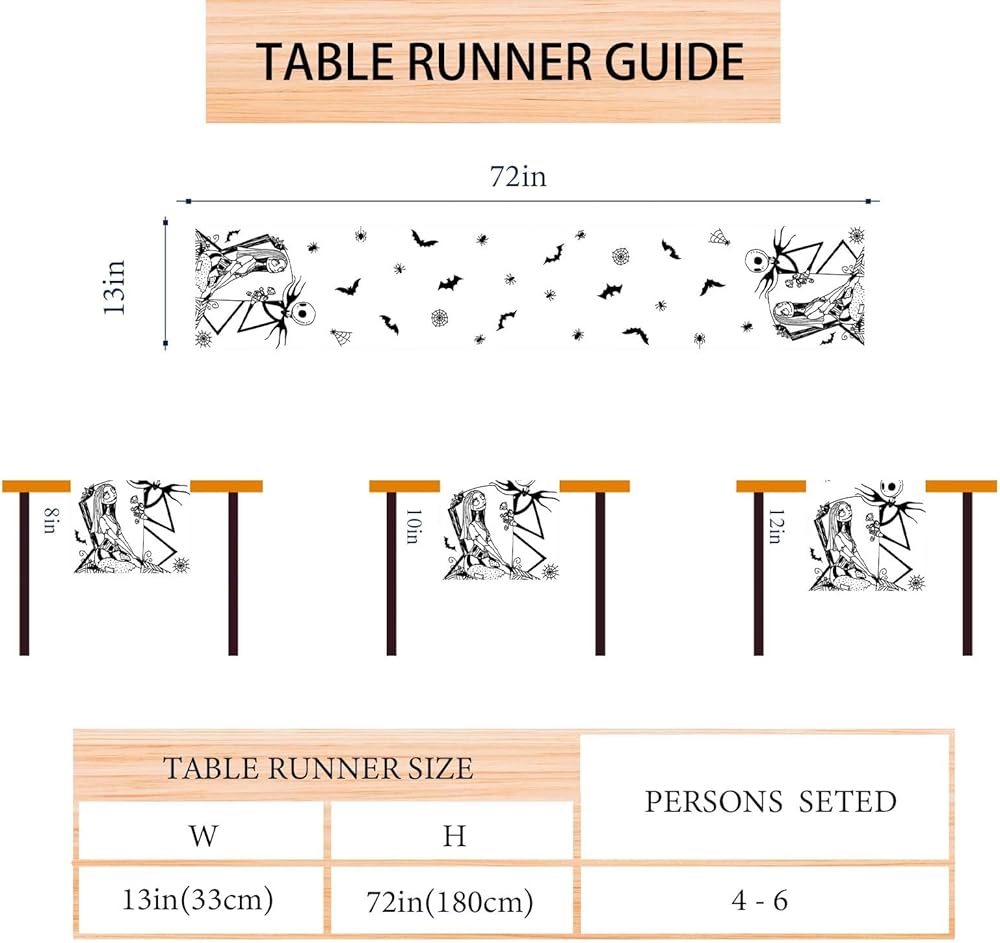 TABLE RUNNER GUIDE

72in

13in

8in

10in

12in

| TABLE RUNNER SIZE | | PERSONS SETED |
|---|---|---|
| W | H | |
| 13in(33cm) | 72in(180cm) | 4 - 6 |